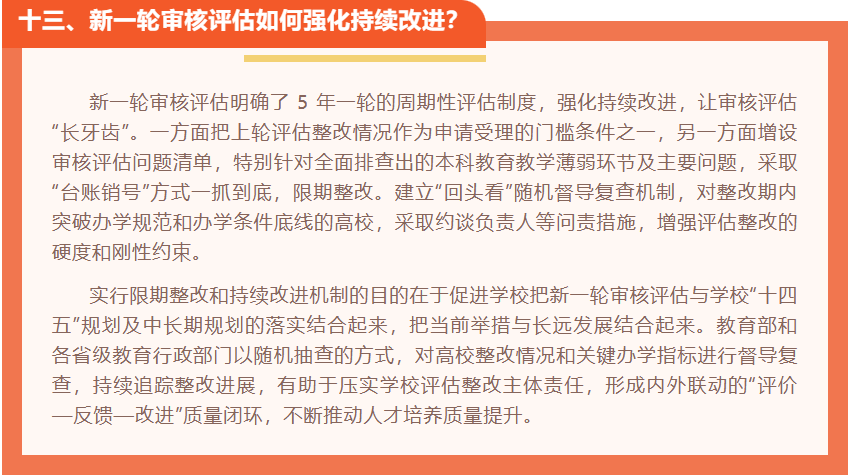 十三、新一轮审核评估如何强化持续改进？

新一轮审核评估明确了5年一轮的周期性评估制度，强化持续改进，让审核评估“长牙齿”。一方面把上轮评估整改情况作为申请受理的门槛条件之一，另一方面增设审核评估问题清单，特别针对全面排查出的本科教育教学薄弱环节及主要问题，采取“台账销号”方式一抓到底，限期整改。建立“回头看”随机督导复查机制，对整改期内突破办学规范和办学条件底线的高校，采取约谈负责人等问责措施，增强评估整改的硬度和刚性约束。

实行限期整改和持续改进机制的目的在于促进学校把新一轮审核评估与学校“十四五”规划及中长期规划的落实结合起来，把当前举措与长远发展结合起来。教育部和各省级教育行政部门以随机抽查的方式，对高校整改情况和关键办学指标进行督导复查，持续追踪整改进展，有助于压实学校评估整改主体责任，形成内外联动的“评价—反馈—改进”质量闭环，不断推动人才培养质量提升。